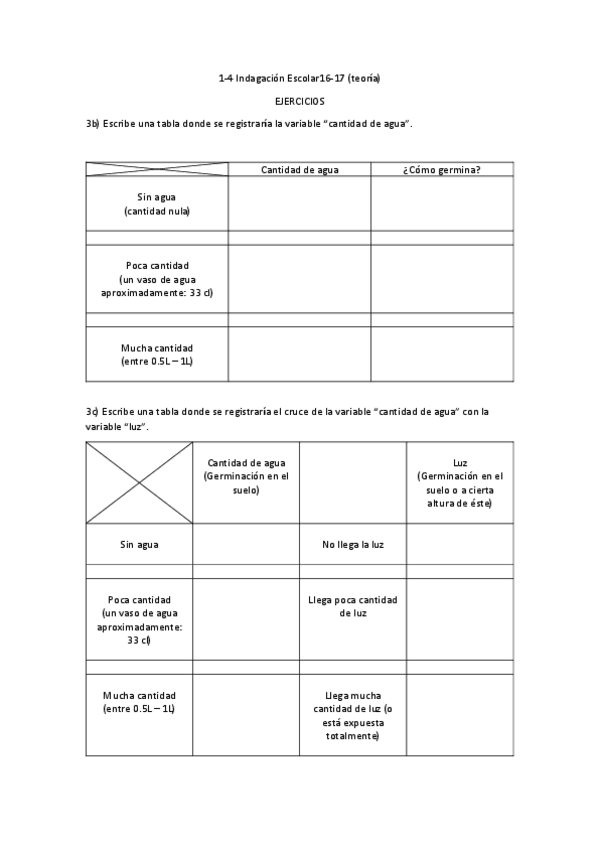 1-4 Indagación Escolar16-17 (teoría)

EJERCICIOS

3b) Escribe una tabla donde se registraría la variable "cantidad de agua".

| | Cantidad de agua | ¿Cómo germina? |
|---|---|---|
| Sin agua (cantidad nula) | | |
| | | |
| Poca cantidad (un vaso de agua aproximadamente: 33 cl) | | |
| | | |
| Mucha cantidad (entre 0.5L – 1L) | | |

3c) Escribe una tabla donde se registraría el cruce de la variable "cantidad de agua" con la variable "luz".

| | Cantidad de agua (Germinación en el suelo) | | Luz (Germinación en el suelo o a cierta altura de éste) |
|---|---|---|---|
| Sin agua | | No llega la luz | |
| | | | |
| Poca cantidad (un vaso de agua aproximadamente: 33 cl) | | Llega poca cantidad de luz | |
| | | | |
| Mucha cantidad (entre 0.5L – 1L) | | Llega mucha cantidad de luz (o está expuesta totalmente) | |